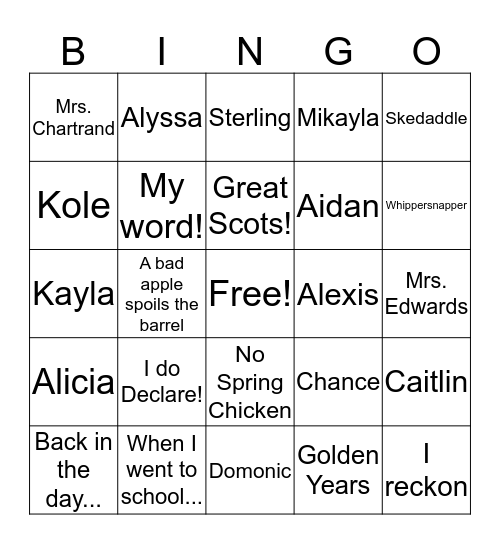 | B | I | N | G | O |
|---|---|---|---|---|
| Mrs. Chartrand | Alyssa | Sterling | Mikayla | Skedaddle |
| Kole | My word! | Great Scots! | Aidan | Whippersnapper |
| Kayla | A bad apple spoils the barrel | Free! | Alexis | Mrs. Edwards |
| Alicia | I do Declare! | No Spring Chicken | Chance | Caitlin |
| Back in the day... | When I went to school... | Domonic | Golden Years | I reckon |